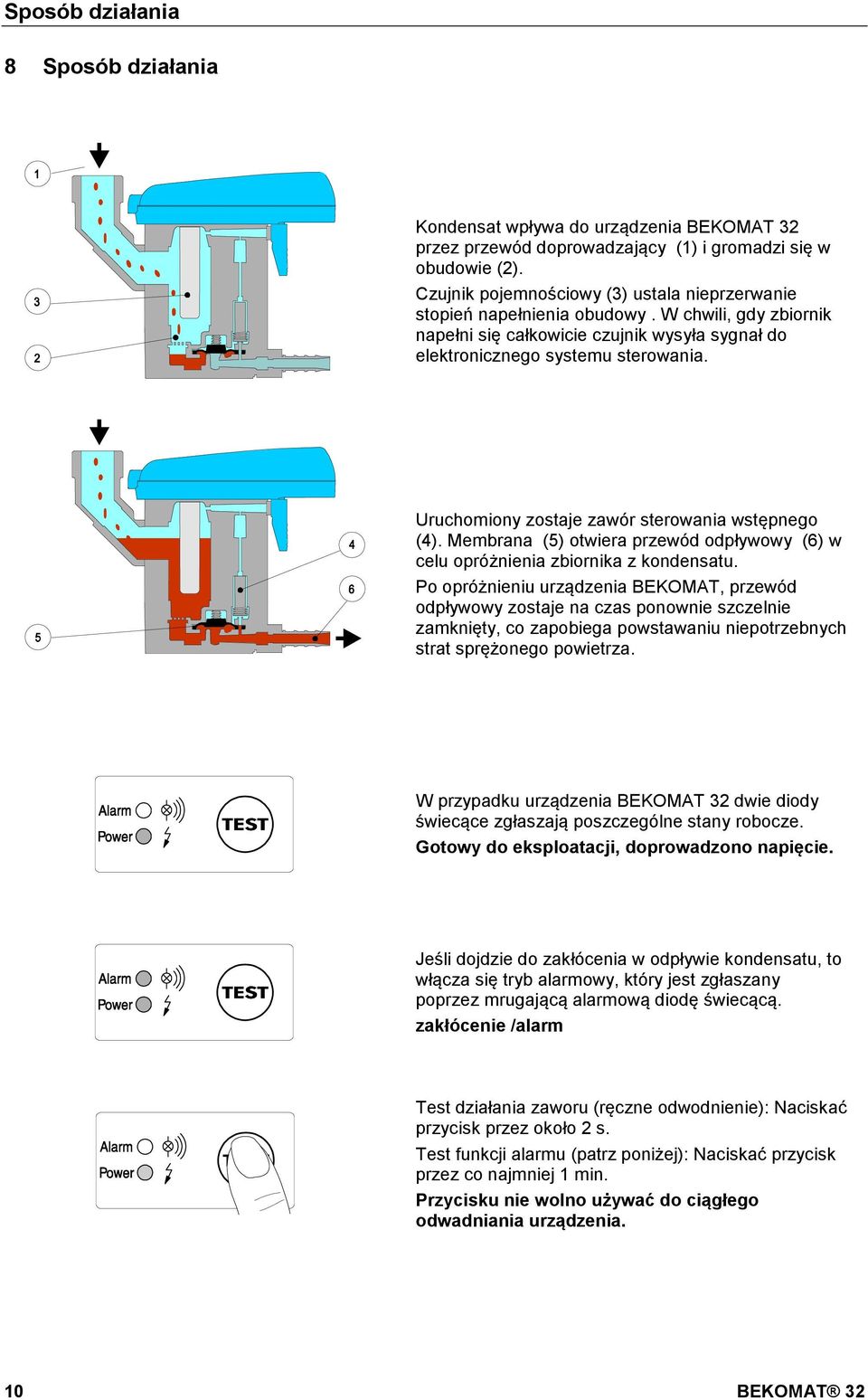 Sposób działania

8 Sposób działania

1

3

2

Kondensat wpływa do urządzenia BEKOMAT 32 przez przewód doprowadzający (1) i gromadzi się w obudowie (2).

Czujnik pojemnościowy (3) ustala nieprzerwanie stopień napełnienia obudowy . W chwili, gdy zbiornik napełni się całkowicie czujnik wysyła sygnał do elektronicznego systemu sterowania.

4

6

5

Uruchomiony zostaje zawór sterowania wstępnego (4). Membrana (5) otwiera przewód odpływowy (6) w celu opróżnienia zbiornika z kondensatu.

Po opróżnieniu urządzenia BEKOMAT, przewód odpływowy zostaje na czas ponownie szczelnie zamknięty, co zapobiega powstawaniu niepotrzebnych strat sprężonego powietrza.

Alarm
Power
TEST

W przypadku urządzenia BEKOMAT 32 dwie diody świecące zgłaszają poszczególne stany robocze.

Gotowy do eksploatacji, doprowadzono napięcie.

Alarm
Power
TEST

Jeśli dojdzie do zakłócenia w odpływie kondensatu, to włącza się tryb alarmowy, który jest zgłaszany poprzez mrugającą alarmową diodę świecącą.

zakłócenie /alarm

Alarm
Power

Test działania zaworu (ręczne odwodnienie): Naciskać przycisk przez około 2 s.

Test funkcji alarmu (patrz poniżej): Naciskać przycisk przez co najmniej 1 min.

Przycisku nie wolno używać do ciągłego odwadniania urządzenia.

10

BEKOMAT® 32